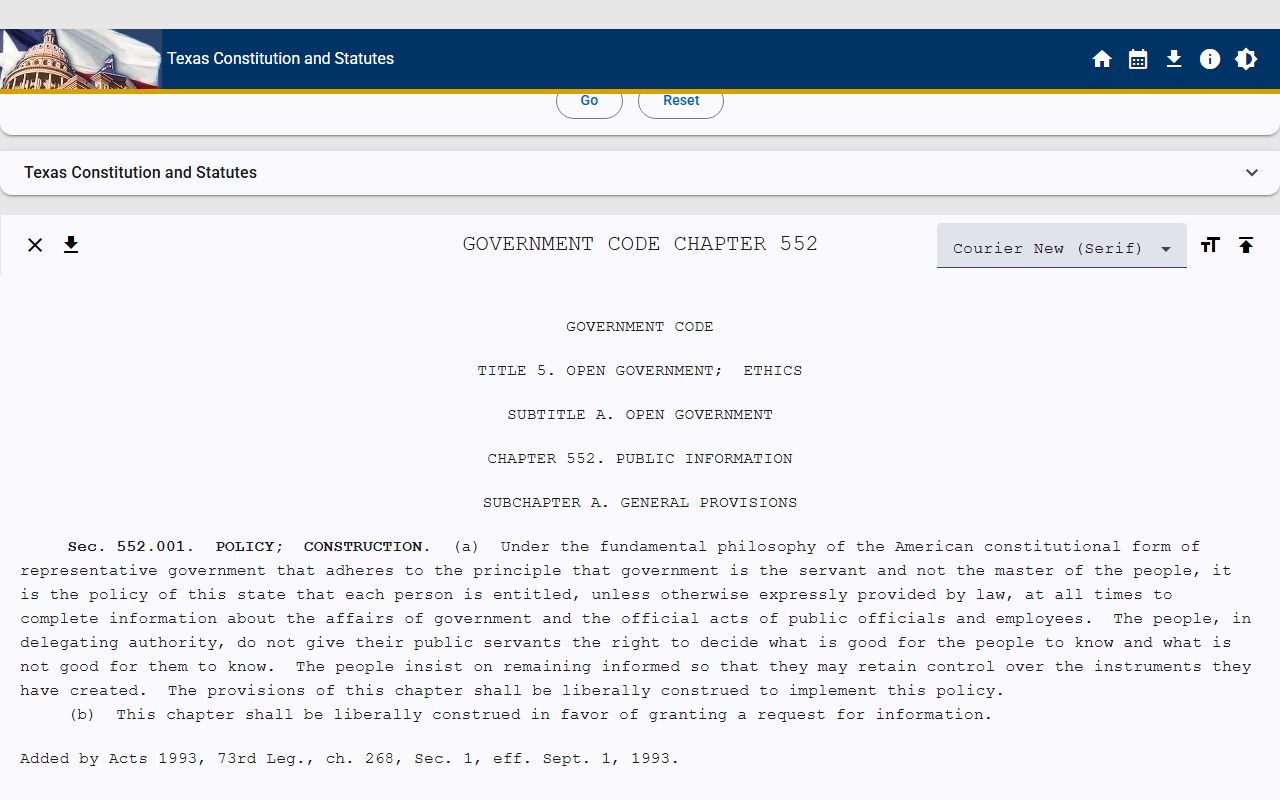 Texas Constitution and Statutes

Go Reset

Texas Constitution and Statutes

GOVERNMENT CODE CHAPTER 552

Courier New (Serif)

GOVERNMENT CODE

TITLE 5. OPEN GOVERNMENT; ETHICS

SUBTITLE A. OPEN GOVERNMENT

CHAPTER 552. PUBLIC INFORMATION

SUBCHAPTER A. GENERAL PROVISIONS

Sec. 552.001. POLICY; CONSTRUCTION. (a) Under the fundamental philosophy of the American constitutional form of representative government that adheres to the principle that government is the servant and not the master of the people, it is the policy of this state that each person is entitled, unless otherwise expressly provided by law, at all times to complete information about the affairs of government and the official acts of public officials and employees. The people, in delegating authority, do not give their public servants the right to decide what is good for the people to know and what is not good for them to know. The people insist on remaining informed so that they may retain control over the instruments they have created. The provisions of this chapter shall be liberally construed to implement this policy.

(b) This chapter shall be liberally construed in favor of granting a request for information.

Added by Acts 1993, 73rd Leg., ch. 268, Sec. 1, eff. Sept. 1, 1993.